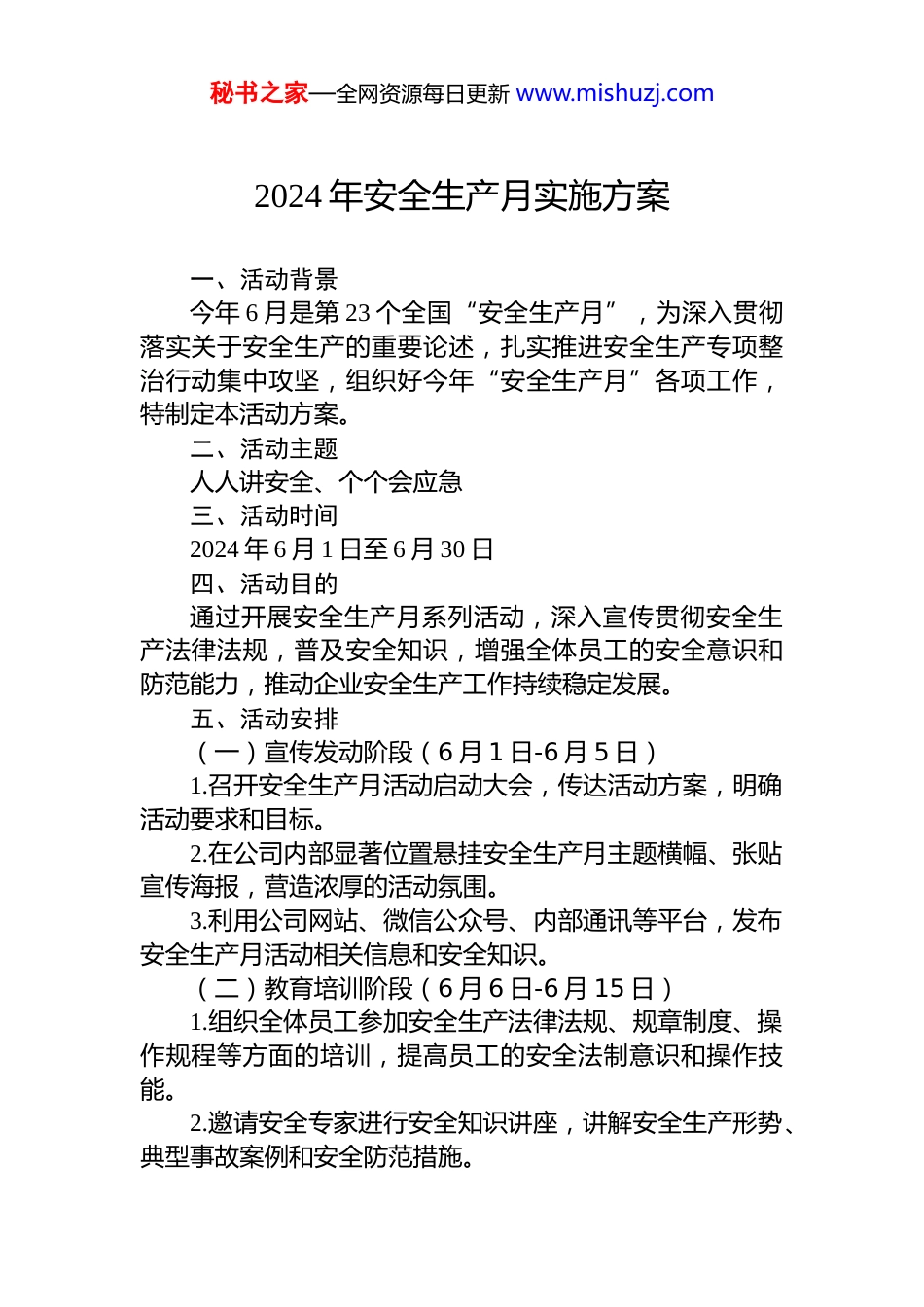 秘书之家—全网资源每日更新 www.mishuzj.com

2024年安全生产月实施方案

一、活动背景

今年6月是第23个全国“安全生产月”，为深入贯彻落实关于安全生产的重要论述，扎实推进安全生产专项整治行动集中攻坚，组织好今年“安全生产月”各项工作，特制定本活动方案。

二、活动主题

人人讲安全、个个会应急

三、活动时间

2024年6月1日至6月30日

四、活动目的

通过开展安全生产月系列活动，深入宣传贯彻安全生产法律法规，普及安全知识，增强全体员工的安全意识和防范能力，推动企业安全生产工作持续稳定发展。

五、活动安排

（一）宣传发动阶段（6月1日-6月5日）

1.召开安全生产月活动启动大会，传达活动方案，明确活动要求和目标。

2.在公司内部显著位置悬挂安全生产月主题横幅、张贴宣传海报，营造浓厚的活动氛围。

3.利用公司网站、微信公众号、内部通讯等平台，发布安全生产月活动相关信息和安全知识。

（二）教育培训阶段（6月6日-6月15日）

1.组织全体员工参加安全生产法律法规、规章制度、操作规程等方面的培训，提高员工的安全法制意识和操作技能。

2.邀请安全专家进行安全知识讲座，讲解安全生产形势、典型事故案例和安全防范措施。